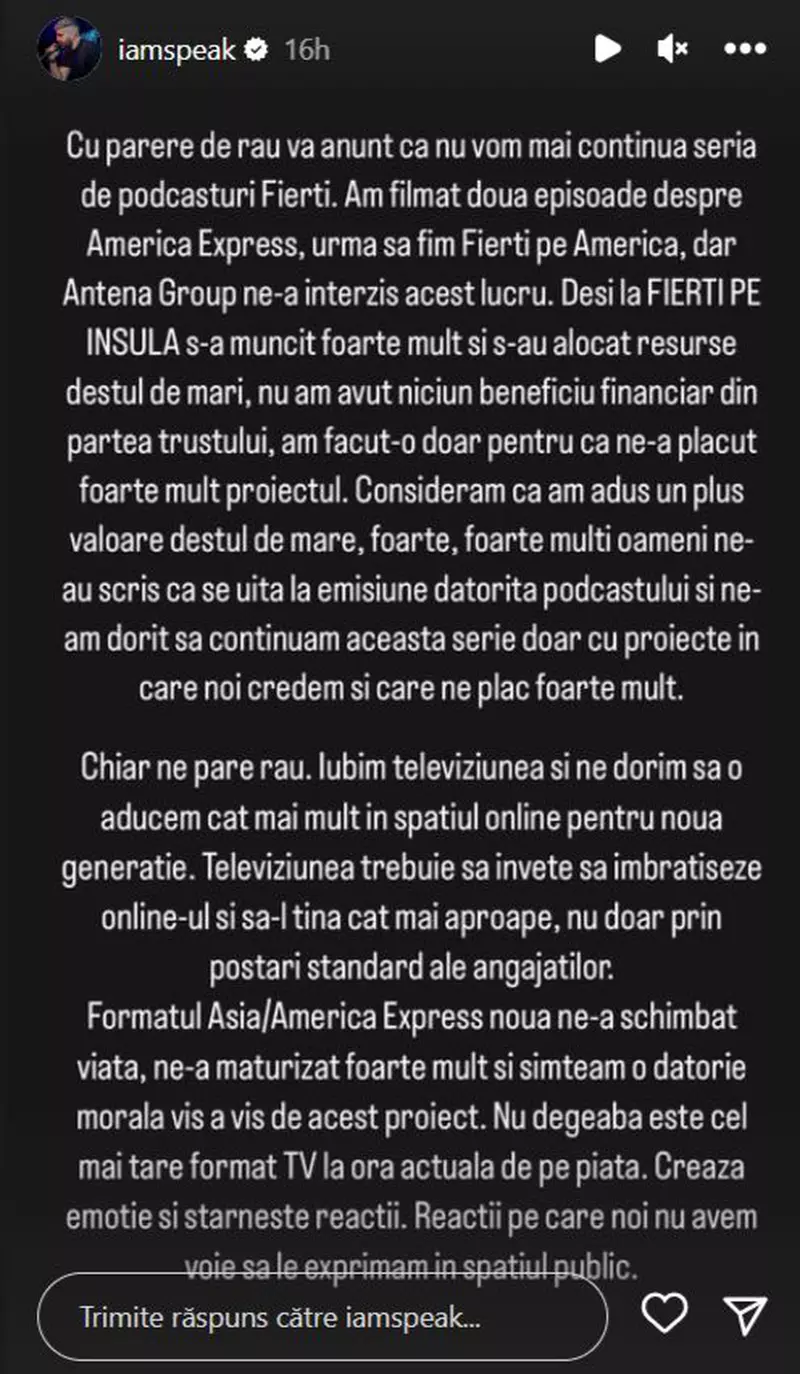 iamspeak 16h

Cu parere de rau va anunt ca nu vom mai continua seria de podcasturi Fierti. Am filmat doua episoade despre America Express, urma sa fim Fierti pe America, dar Antena Group ne-a interzis acest lucru. Desi la FIERTI PE INSULA s-a muncit foarte mult si s-au alocat resurse destul de mari, nu am avut niciun beneficiu financiar din partea trustului, am facut-o doar pentru ca ne-a placut foarte mult proiectul. Consideram ca am adus un plus valoare destul de mare, foarte, foarte multi oameni ne-au scris ca se uita la emisiune datorita podcastului si ne-am dorit sa continuam aceasta serie doar cu proiecte in care noi credem si care ne plac foarte mult.

Chiar ne pare rau. Iubim televiziunea si ne dorim sa o aducem cat mai mult in spatiul online pentru noua generatie. Televiziunea trebuie sa invete sa imbratiseze online-ul si sa-l tina cat mai aproape, nu doar prin postari standard ale angajatilor.
Formatul Asia/America Express noua ne-a schimbat viata, ne-a maturizat foarte mult si simteam o datorie morala vis a vis de acest proiect. Nu degeaba este cel mai tare format TV la ora actuala de pe piata. Creaza emotie si starneste reactii. Reactii pe care noi nu avem voie sa le exprimam in spatiul public.

Trimite răspuns către iamspeak...